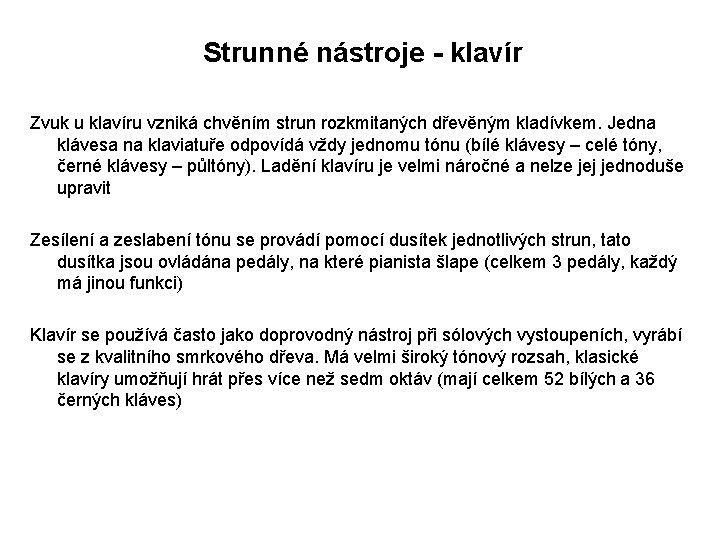 Strunné nástroje - klavír

Zvuk u klavíru vzniká chvěním strun rozkmitaných dřevěným kladívkem. Jedna klávesa na klaviatuře odpovídá vždy jednomu tónu (bílé klávesy – celé tóny, černé klávesy – půltóny). Ladění klavíru je velmi náročné a nelze jej jednoduše upravit

Zesílení a zeslabení tónu se provádí pomocí dusítek jednotlivých strun, tato dusítka jsou ovládána pedály, na které pianista šlape (celkem 3 pedály, každý má jinou funkci)

Klavír se používá často jako doprovodný nástroj při sólových vystoupeních, vyrábí se z kvalitního smrkového dřeva. Má velmi široký tónový rozsah, klasické klavíry umožňují hrát přes více než sedm oktáv (mají celkem 52 bílých a 36 černých kláves)